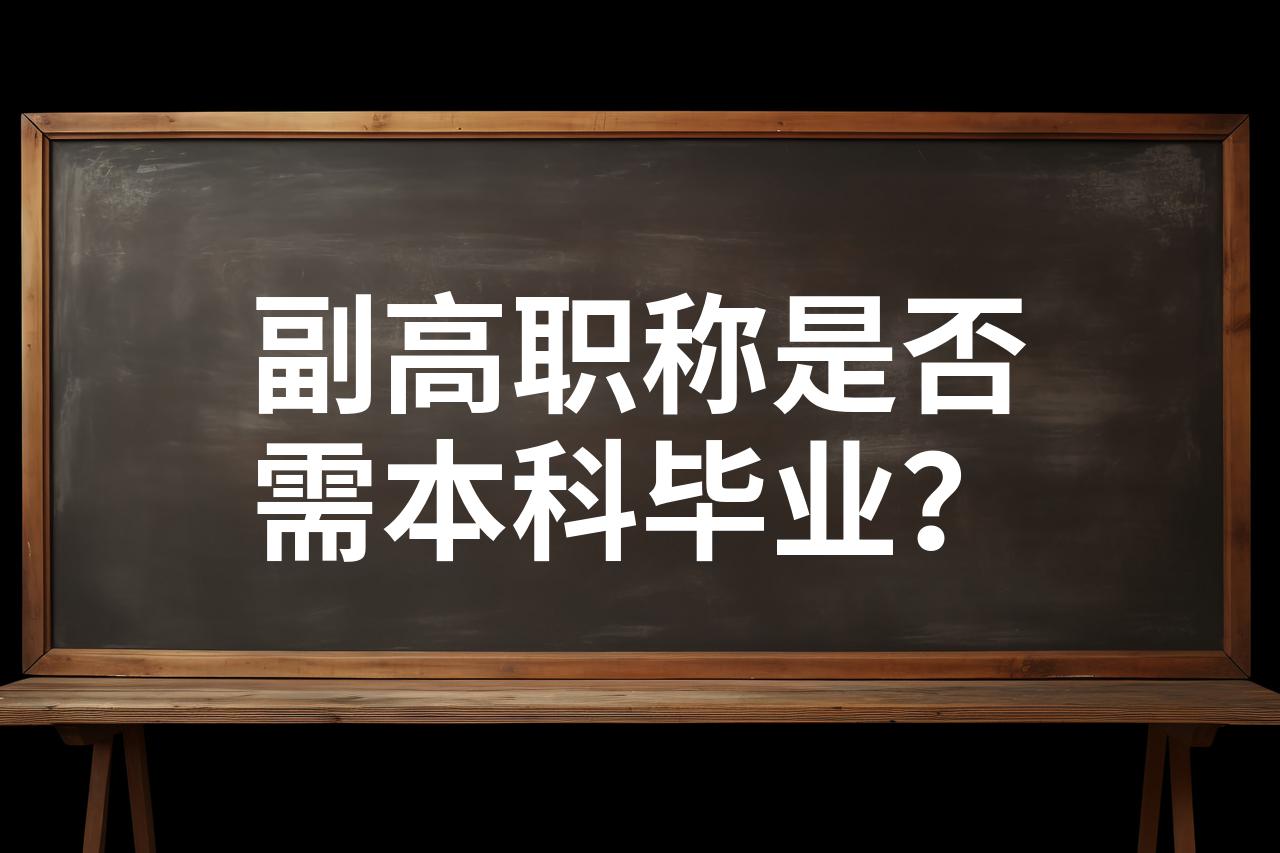 副高职称是否需本科毕业？